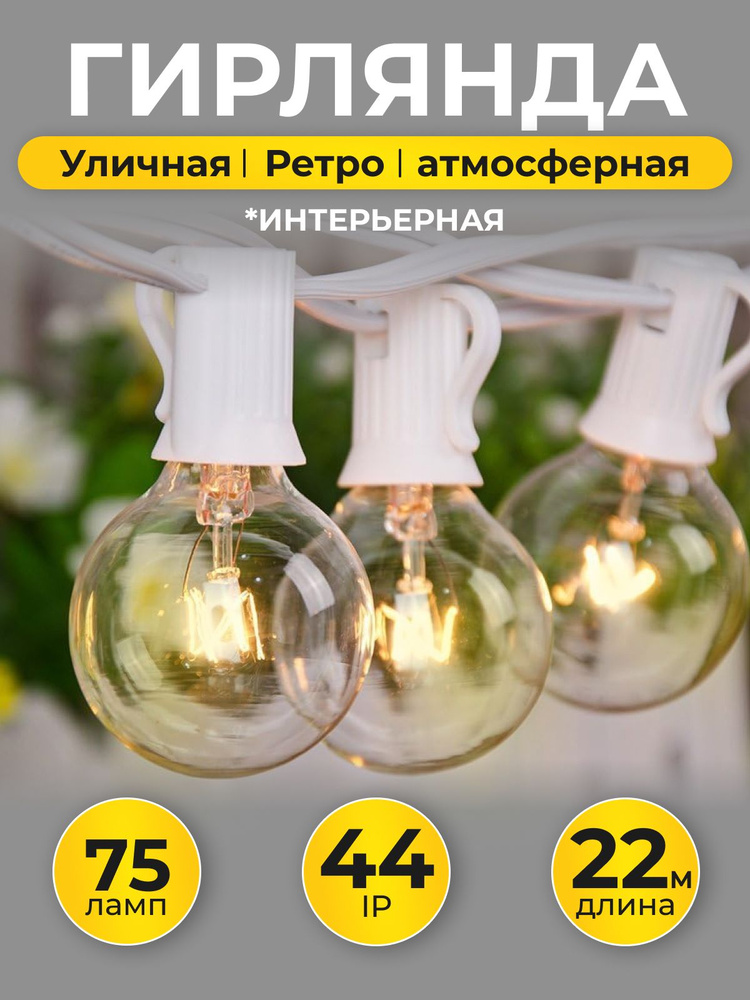 ГИРЛЯНДА

Уличная | Ретро | атмосферная

*ИНТЕРЬЕРНАЯ

75
ламп

44
IP

22м
длина